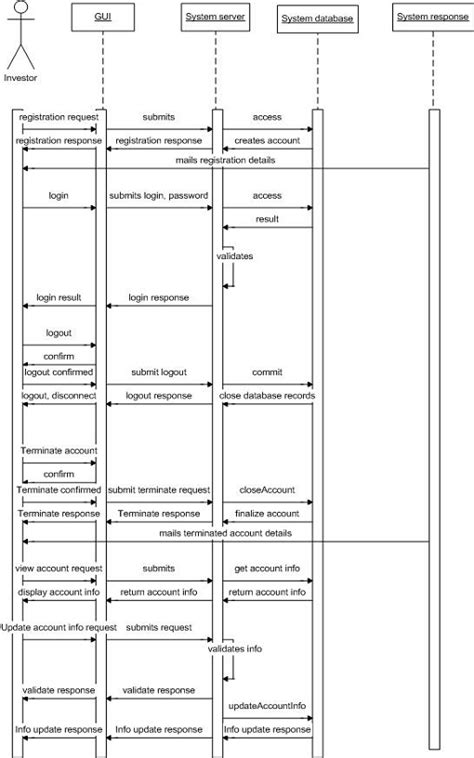 Investor

GUI

System server

System database

System response

registration request
submits
access
registration response
registration response
creates account
mails registration details
login
submits login, password
access
result
validates
login result
login response
logout
confirm
logout confirmed
submit logout
commit
logout, disconnect
logout response
close database records
Terminate account
confirm
Terminate confirmed
submit terminate request
closeAccount
Terminate response
Terminate response
finalize account
mails terminated account details
view account request
submits
get account info
display account info
return account info
return account info
Update account info request
submits request
validates info
validate response
validate response
updateAccountInfo
Info update response
Info update response
Info update response